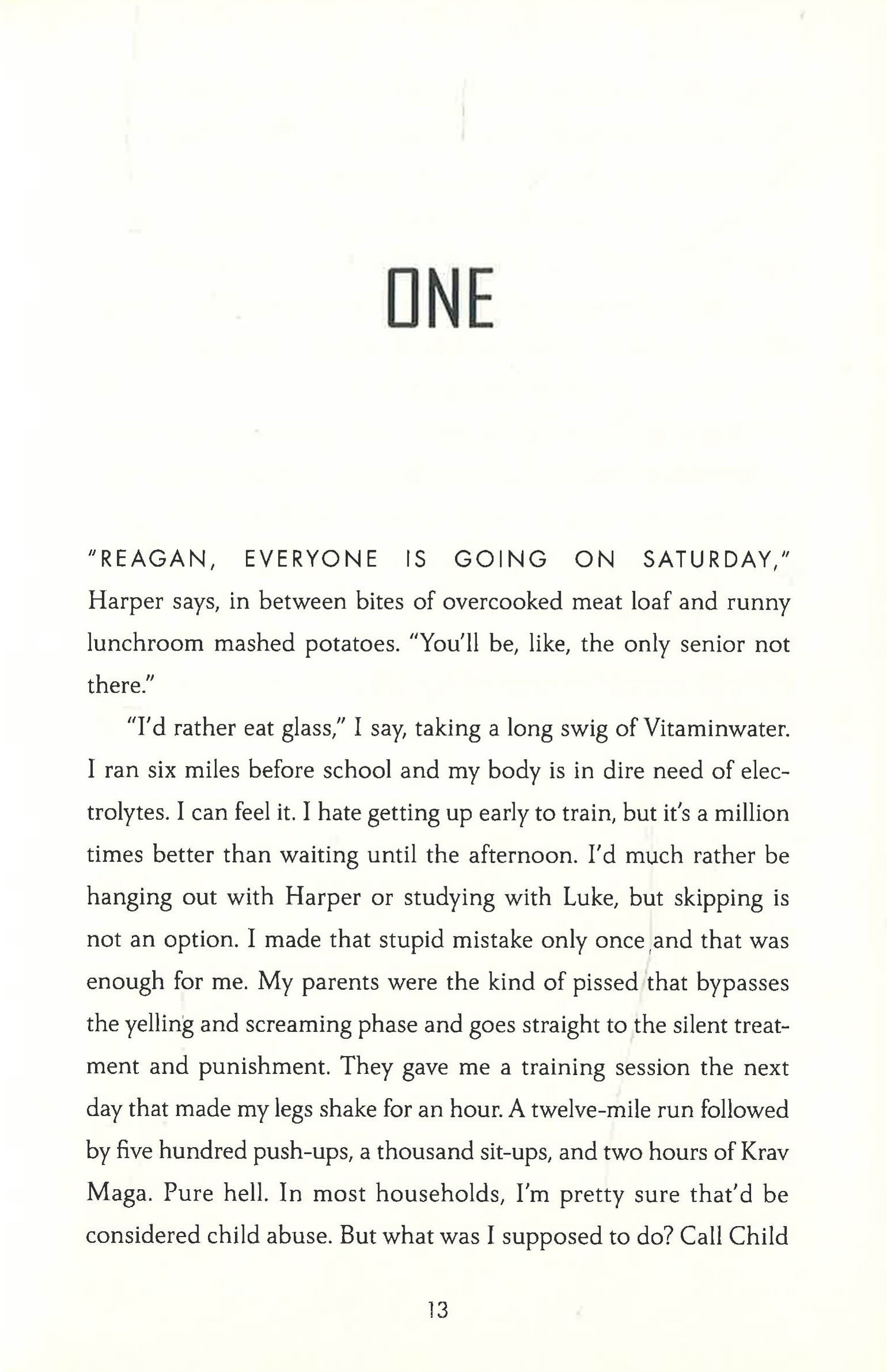 ONE

"REAGAN, EVERYONE IS GOING ON SATURDAY," Harper says, in between bites of overcooked meat loaf and runny lunchroom mashed potatoes. "You'll be, like, the only senior not there."

"I'd rather eat glass," I say, taking a long swig of Vitaminwater. I ran six miles before school and my body is in dire need of electrolytes. I can feel it. I hate getting up early to train, but it's a million times better than waiting until the afternoon. I'd much rather be hanging out with Harper or studying with Luke, but skipping is not an option. I made that stupid mistake only once and that was enough for me. My parents were the kind of pissed that bypasses the yelling and screaming phase and goes straight to the silent treatment and punishment. They gave me a training session the next day that made my legs shake for an hour. A twelve-mile run followed by five hundred push-ups, a thousand sit-ups, and two hours of Krav Maga. Pure hell. In most households, I'm pretty sure that'd be considered child abuse. But what was I supposed to do? Call Child

13